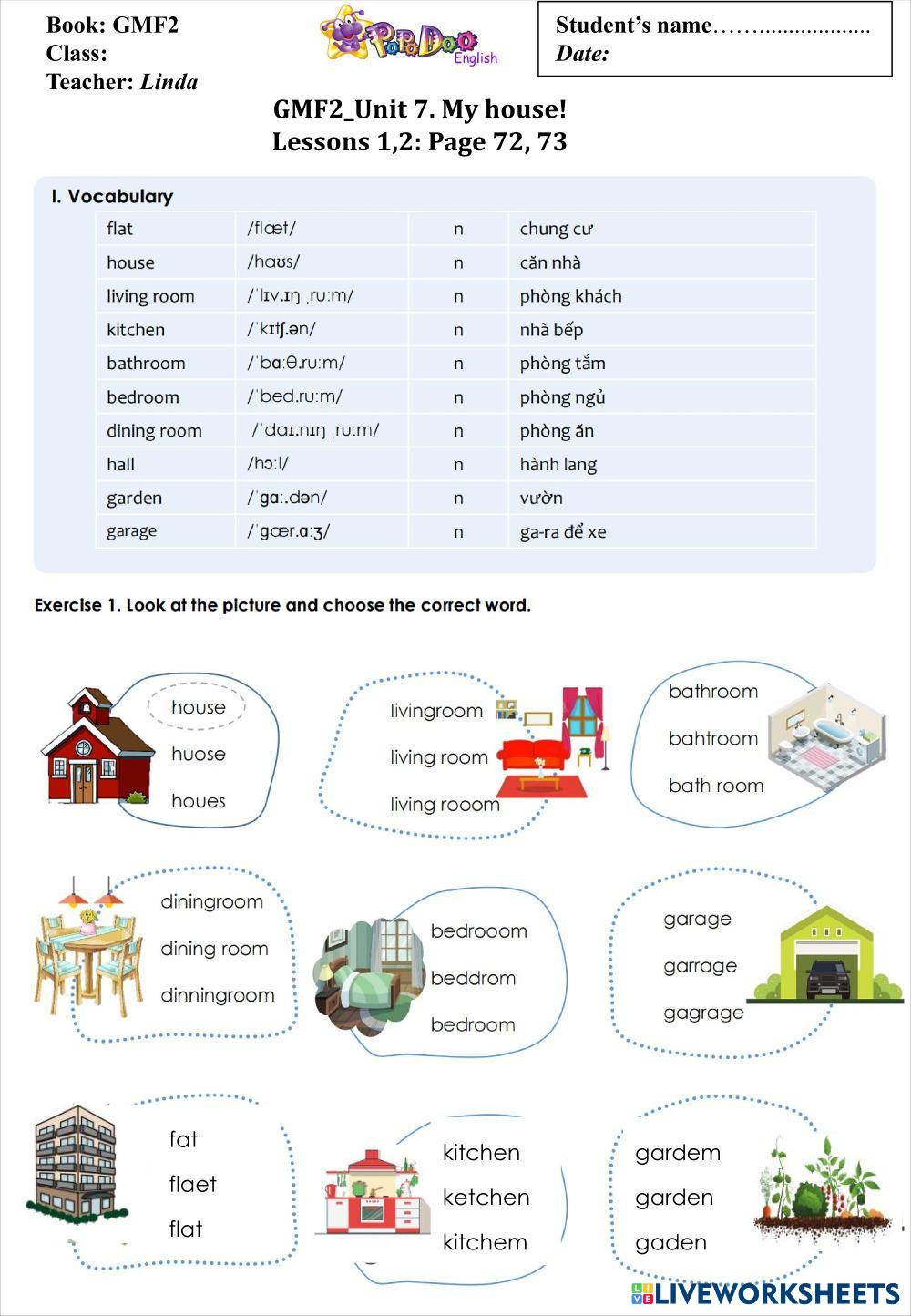 Book: GMF2
Class:
Teacher: Linda

PoPoDoo English

Student's name……..................
Date:

GMF2_Unit 7. My house!
Lessons 1,2: Page 72, 73

I. Vocabulary

| flat | /flæt/ | n | chung cư |
|---|---|---|---|
| house | /haʊs/ | n | căn nhà |
| living room | /ˈlɪv.ɪŋ ˌruːm/ | n | phòng khách |
| kitchen | /ˈkɪtʃ.ən/ | n | nhà bếp |
| bathroom | /ˈbɑːθ.ruːm/ | n | phòng tắm |
| bedroom | /ˈbed.ruːm/ | n | phòng ngủ |
| dining room | /ˈdaɪ.nɪŋ ˌruːm/ | n | phòng ăn |
| hall | /hɔːl/ | n | hành lang |
| garden | /ˈɡɑː.dən/ | n | vườn |
| garage | /ˈɡær.ɑːʒ/ | n | ga-ra để xe |

Exercise 1. Look at the picture and choose the correct word.

house
huose
houes

livingroom
living room
living rooom

bathroom
bahtroom
bath room

diningroom
dining room
dinningroom

bedrooom
beddrom
bedroom

garage
garrage
gagrage

fat
flaet
flat

kitchen
ketchen
kitchem

gardem
garden
gaden

LIVEWORKSHEETS